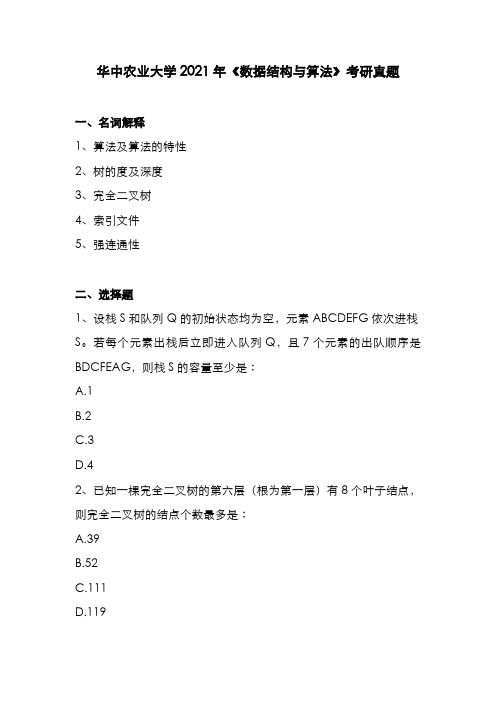 华中农业大学 2021 年《数据结构与算法》考研真题

一、名词解释

1、算法及算法的特性

2、树的度及深度

3、完全二叉树

4、索引文件

5、强连通性

二、选择题

1、设栈 S 和队列 Q 的初始状态均为空，元素 ABCDEFG 依次进栈 S。若每个元素出栈后立即进入队列 Q，且 7 个元素的出队顺序是 BDCFEAG，则栈 S 的容量至少是：

A.1

B.2

C.3

D.4

2、已知一棵完全二叉树的第六层（根为第一层）有 8 个叶子结点，则完全二叉树的结点个数最多是：

A.39

B.52

C.111

D.119